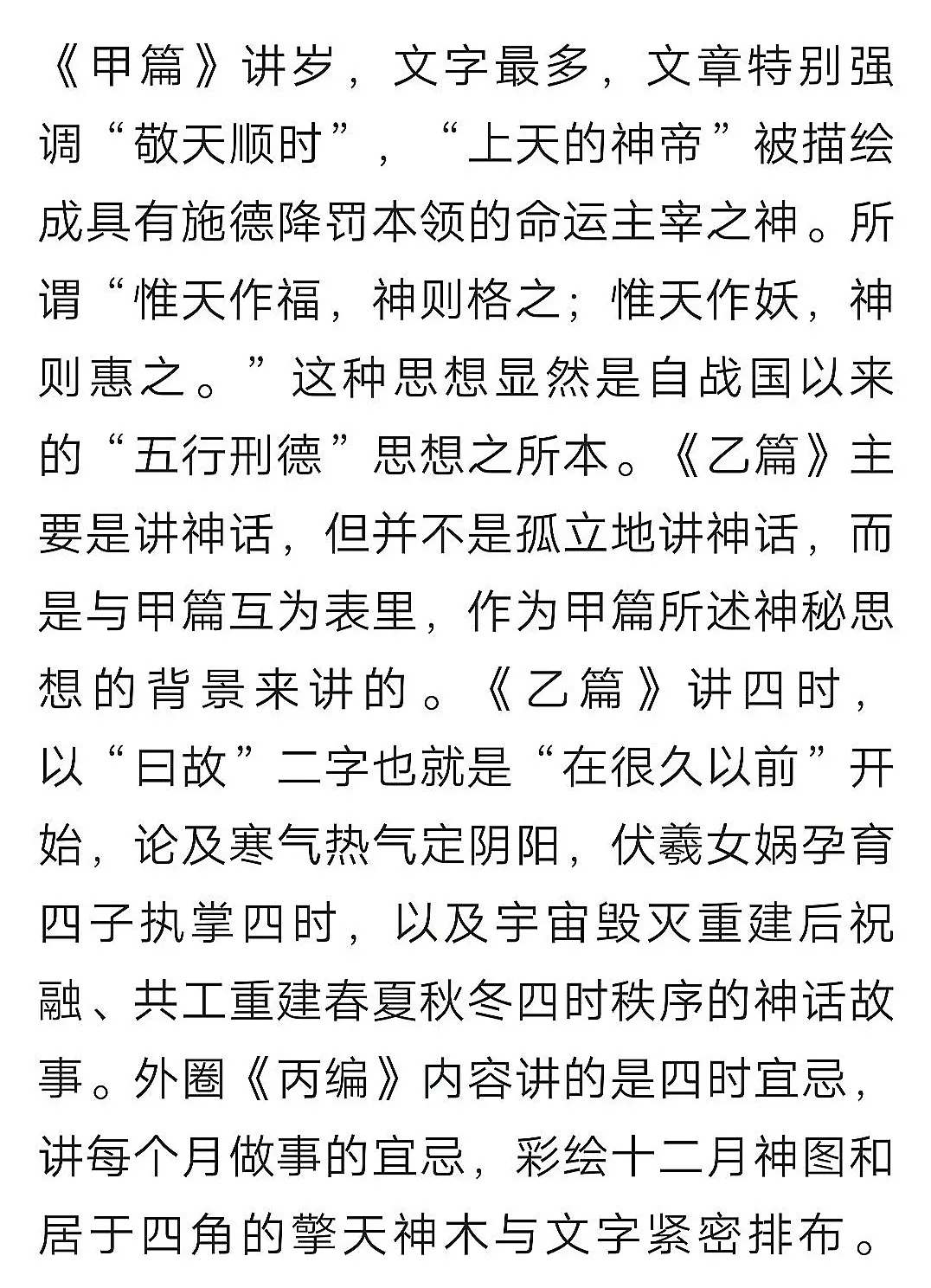 《甲篇》讲岁，文字最多，文章特别强调“敬天顺时”，“上天的神帝”被描绘成具有施德降罚本领的命运主宰之神。所谓“惟天作福，神则格之；惟天作妖，神则惠之。”这种思想显然是自战国以来的“五行刑德”思想之所本。《乙篇》主要是讲神话，但并不是孤立地讲神话，而是与甲篇互为表里，作为甲篇所述神秘思想的背景来讲的。《乙篇》讲四时，以“曰故”二字也就是“在很久以前”开始，论及寒气热气定阴阳，伏羲女娲孕育四子执掌四时，以及宇宙毁灭重建后祝融、共工重建春夏秋冬四时秩序的神话故事。外圈《丙编》内容讲的是四时宜忌，讲每个月做事的宜忌，彩绘十二月神图和居于四角的擎天神木与文字紧密排布。